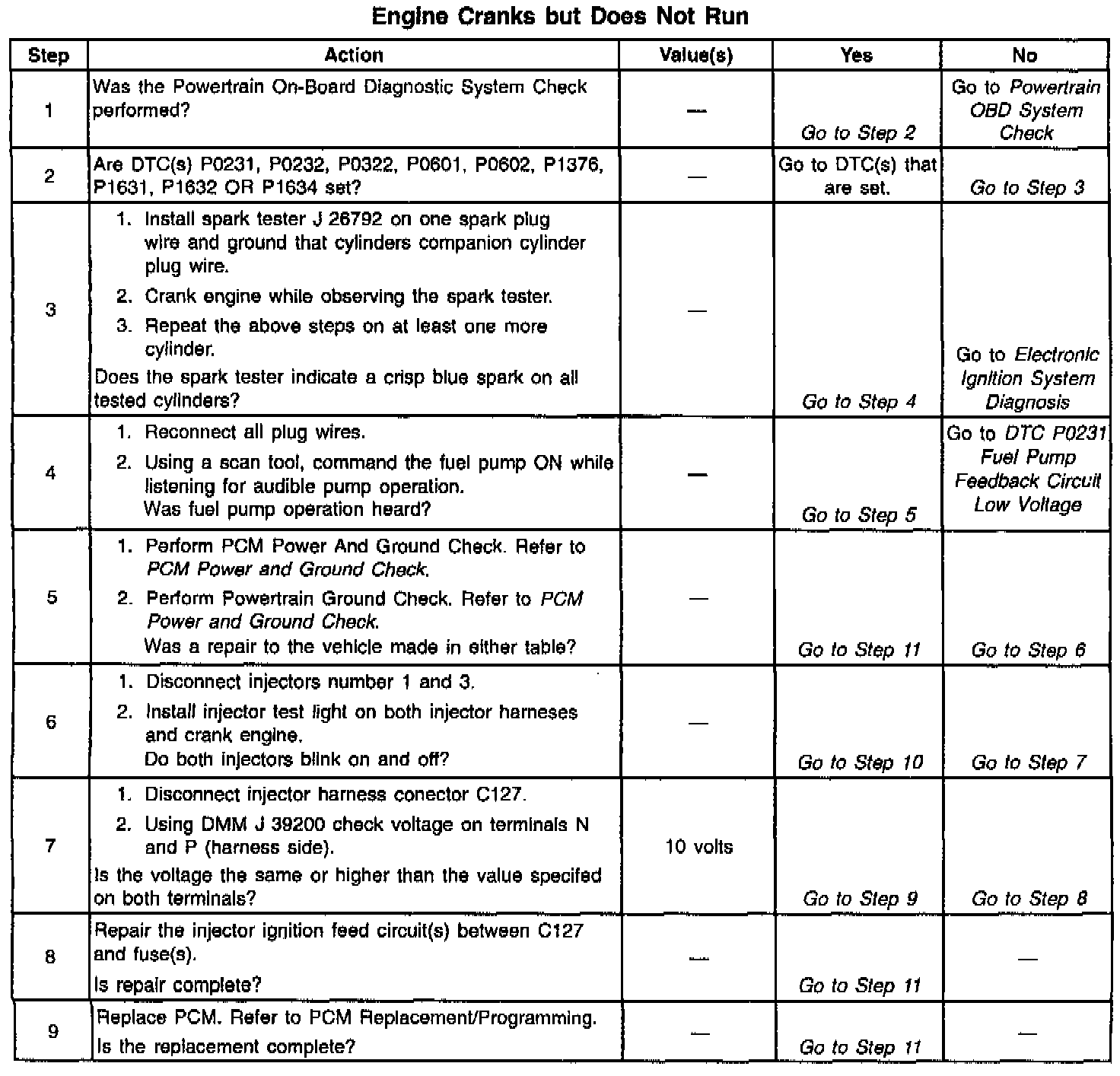 Engine Cranks but Does Not Run

| Step | Action | Value(s) | Yes | No |
|---|---|---|---|---|
| 1 | Was the Powertrain On-Board Diagnostic System Check performed? | — | Go to Step 2 | Go to Powertrain OBD System Check |
| 2 | Are DTC(s) P0231, P0232, P0322, P0601, P0602, P1376, P1631, P1632 OR P1634 set? | — | Go to DTC(s) that are set. | Go to Step 3 |
| 3 | 1. Install spark tester J 26792 on one spark plug wire and ground that cylinders companion cylinder plug wire. 2. Crank engine while observing the spark tester. 3. Repeat the above steps on at least one more cylinder. Does the spark tester indicate a crisp blue spark on all tested cylinders? | — | Go to Step 4 | Go to Electronic Ignition System Diagnosis |
| 4 | 1. Reconnect all plug wires. 2. Using a scan tool, command the fuel pump ON while listening for audible pump operation. Was fuel pump operation heard? | — | Go to Step 5 | Go to DTC P0231 Fuel Pump Feedback Circuit Low Voltage |
| 5 | 1. Perform PCM Power And Ground Check. Refer to PCM Power and Ground Check. 2. Perform Powertrain Ground Check. Refer to PCM Power and Ground Check. Was a repair to the vehicle made in either table? | — | Go to Step 11 | Go to Step 6 |
| 6 | 1. Disconnect injectors number 1 and 3. 2. Install injector test light on both injector harneses and crank engine. Do both injectors blink on and off? | — | Go to Step 10 | Go to Step 7 |
| 7 | 1. Disconnect injector harness conector C127. 2. Using DMM J 39200 check voltage on terminals N and P (harness side). Is the voltage the same or higher than the value specifed on both terminals? | 10 volts | Go to Step 9 | Go to Step 8 |
| 8 | Repair the injector ignition feed circuit(s) between C127 and fuse(s). Is repair complete? | — | Go to Step 11 | — |
| 9 | Replace PCM. Refer to PCM Replacement/Programming. Is the replacement complete? | — | Go to Step 11 | — |